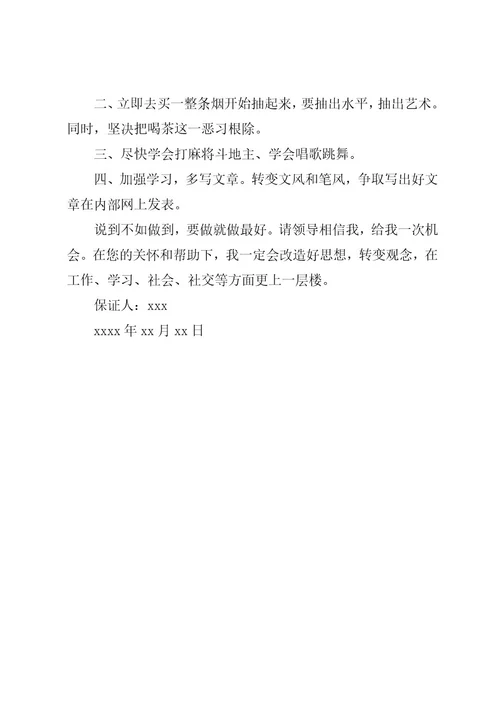 二、立即去买一整条烟开始抽起来，要抽出水平，抽出艺术。同时，坚决把喝茶这一恶习根除。

三、尽快学会打麻将斗地主、学会唱歌跳舞。

四、加强学习，多写文章。转变文风和笔风，争取写出好文章在内部网上发表。

说到不如做到，要做就做最好。请领导相信我，给我一次机会。在您的关怀和帮助下，我一定会改造好思想，转变观念，在工作、学习、社会、社交等方面更上一层楼。

保证人：xxx

xxxx 年 xx 月 xx 日